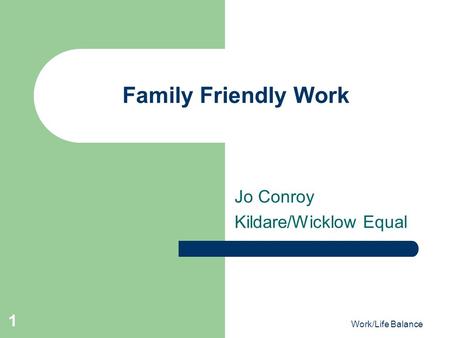 Family Friendly Work

Jo Conroy
Kildare/Wicklow Equal

1

Work/Life Balance